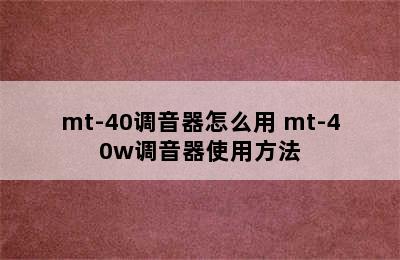 mt-40调音器怎么用 mt-40w调音器使用方法